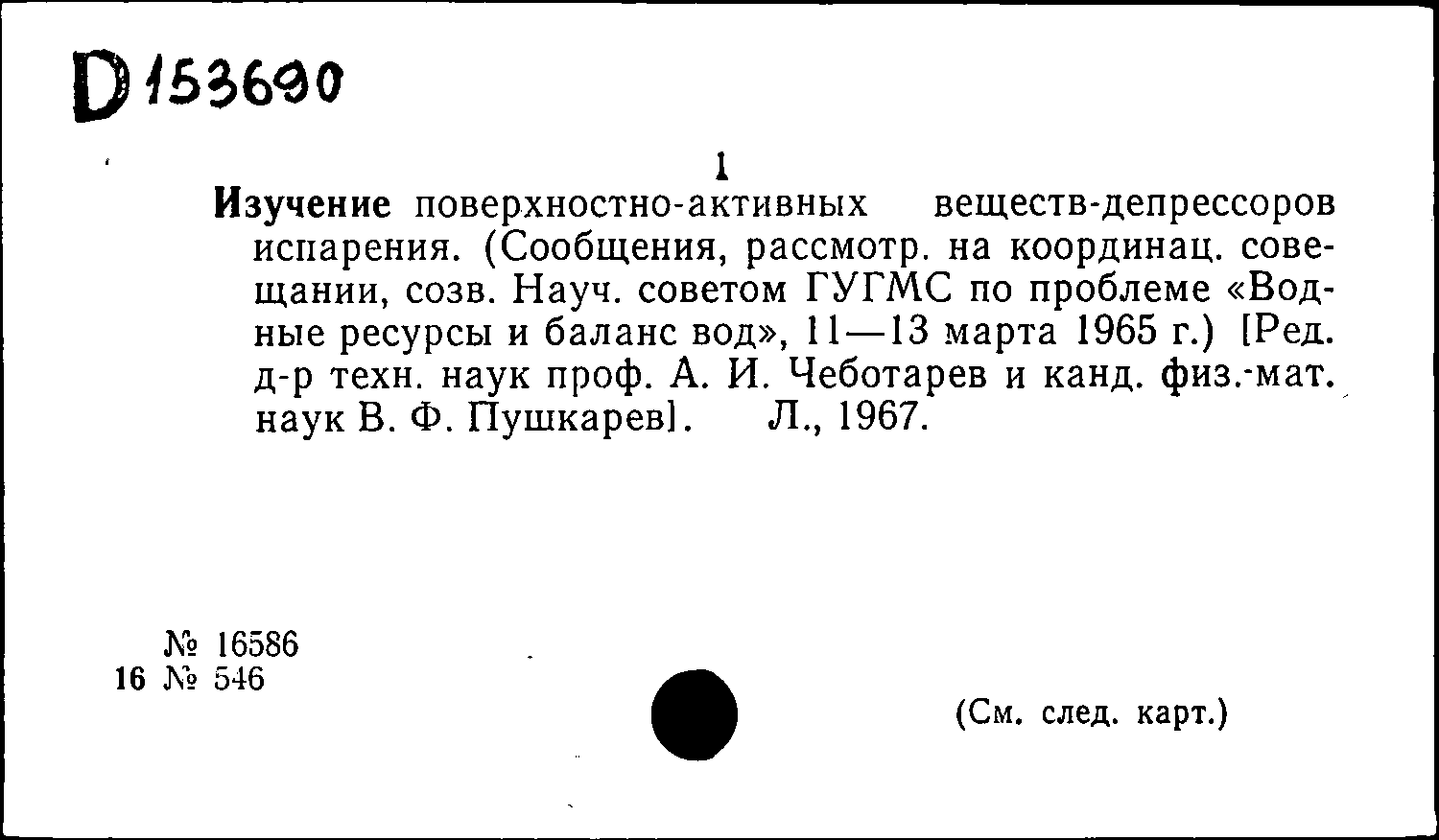 D 153690

1

Изучение поверхностно-активных веществ-депрессоров испарения. (Сообщения, рассмотр. на координац. совещании, созв. Науч. советом ГУГМС по проблеме «Водные ресурсы и баланс вод», 11—13 марта 1965 г.) [Ред. д-р техн. наук проф. А. И. Чеботарев и канд. физ.-мат. наук В. Ф. Пушкарев]. Л., 1967.

№ 16586
16 № 546

(См. след. карт.)